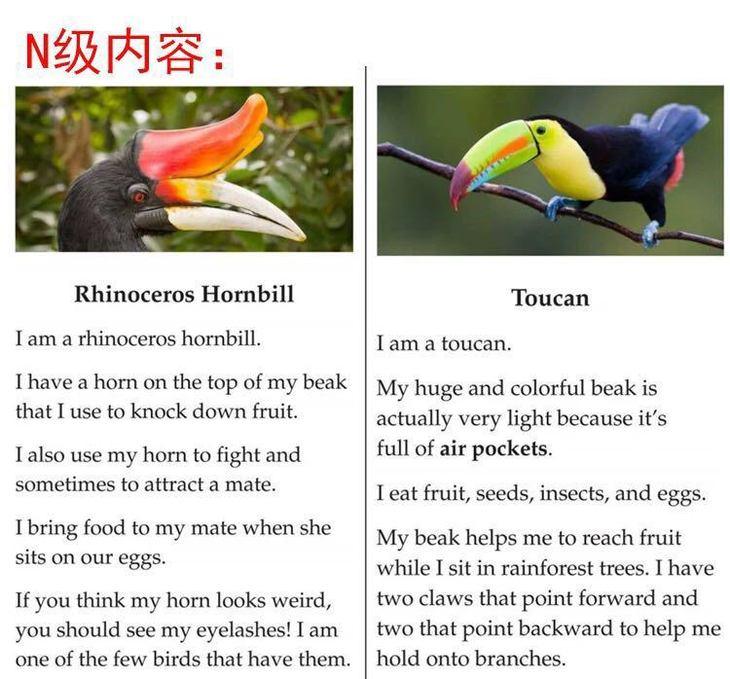 N级内容：

Rhinoceros Hornbill

I am a rhinoceros hornbill.

I have a horn on the top of my beak that I use to knock down fruit.

I also use my horn to fight and sometimes to attract a mate.

I bring food to my mate when she sits on our eggs.

If you think my horn looks weird, you should see my eyelashes! I am one of the few birds that have them.

Toucan

I am a toucan.

My huge and colorful beak is actually very light because it's full of air pockets.

I eat fruit, seeds, insects, and eggs.

My beak helps me to reach fruit while I sit in rainforest trees. I have two claws that point forward and two that point backward to help me hold onto branches.